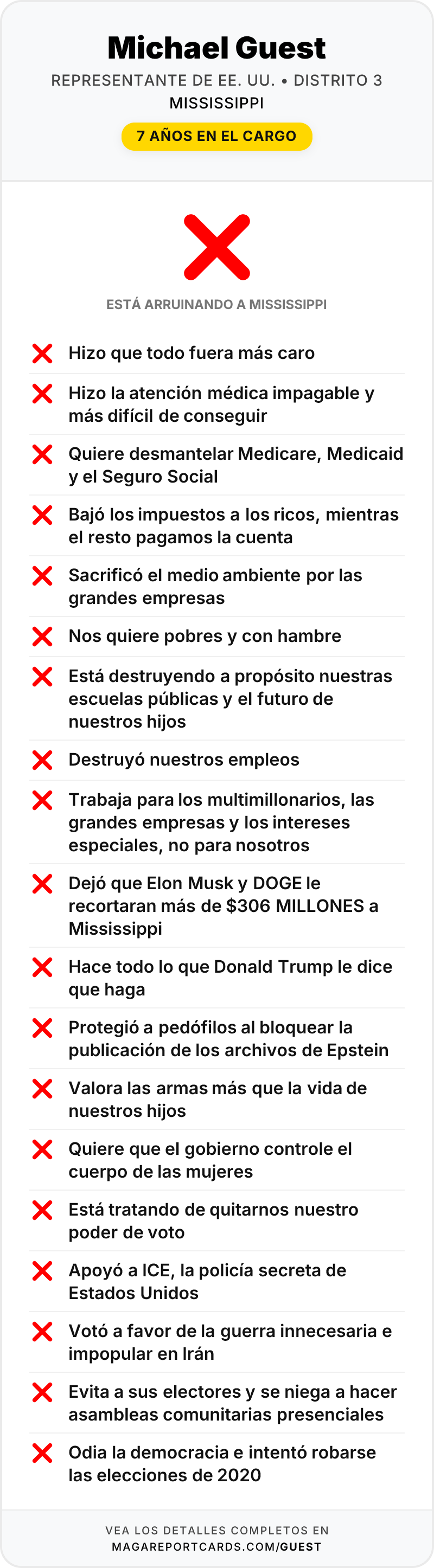 Michael Guest

REPRESENTANTE DE EE. UU. • DISTRITO 3
MISSISSIPPI

7 AÑOS EN EL CARGO

ESTÁ ARRUINANDO A MISSISSIPPI

Hizo que todo fuera más caro

Hizo la atención médica impagable y más difícil de conseguir

Quiere desmantelar Medicare, Medicaid y el Seguro Social

Bajó los impuestos a los ricos, mientras el resto pagamos la cuenta

Sacrificó el medio ambiente por las grandes empresas

Nos quiere pobres y con hambre

Está destruyendo a propósito nuestras escuelas públicas y el futuro de nuestros hijos

Destruyó nuestros empleos

Trabaja para los multimillonarios, las grandes empresas y los intereses especiales, no para nosotros

Dejó que Elon Musk y DOGE le recortaran más de $306 MILLONES a Mississippi

Hace todo lo que Donald Trump le dice que haga

Protegió a pedófilos al bloquear la publicación de los archivos de Epstein

Valora las armas más que la vida de nuestros hijos

Quiere que el gobierno controle el cuerpo de las mujeres

Está tratando de quitarnos nuestro poder de voto

Apoyó a ICE, la policía secreta de Estados Unidos

Votó a favor de la guerra innecesaria e impopular en Irán

Evita a sus electores y se niega a hacer asambleas comunitarias presenciales

Odia la democracia e intentó robarse las elecciones de 2020

VEA LOS DETALLES COMPLETOS EN
MAGAREPORTCARDS.COM/GUEST